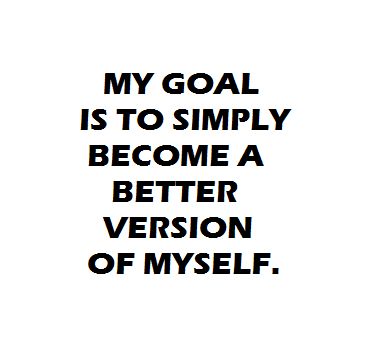 MY GOAL IS TO SIMPLY BECOME A BETTER VERSION OF MYSELF.